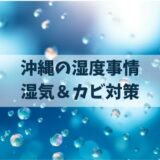 沖縄の湿度事情
湿気＆カビ対策